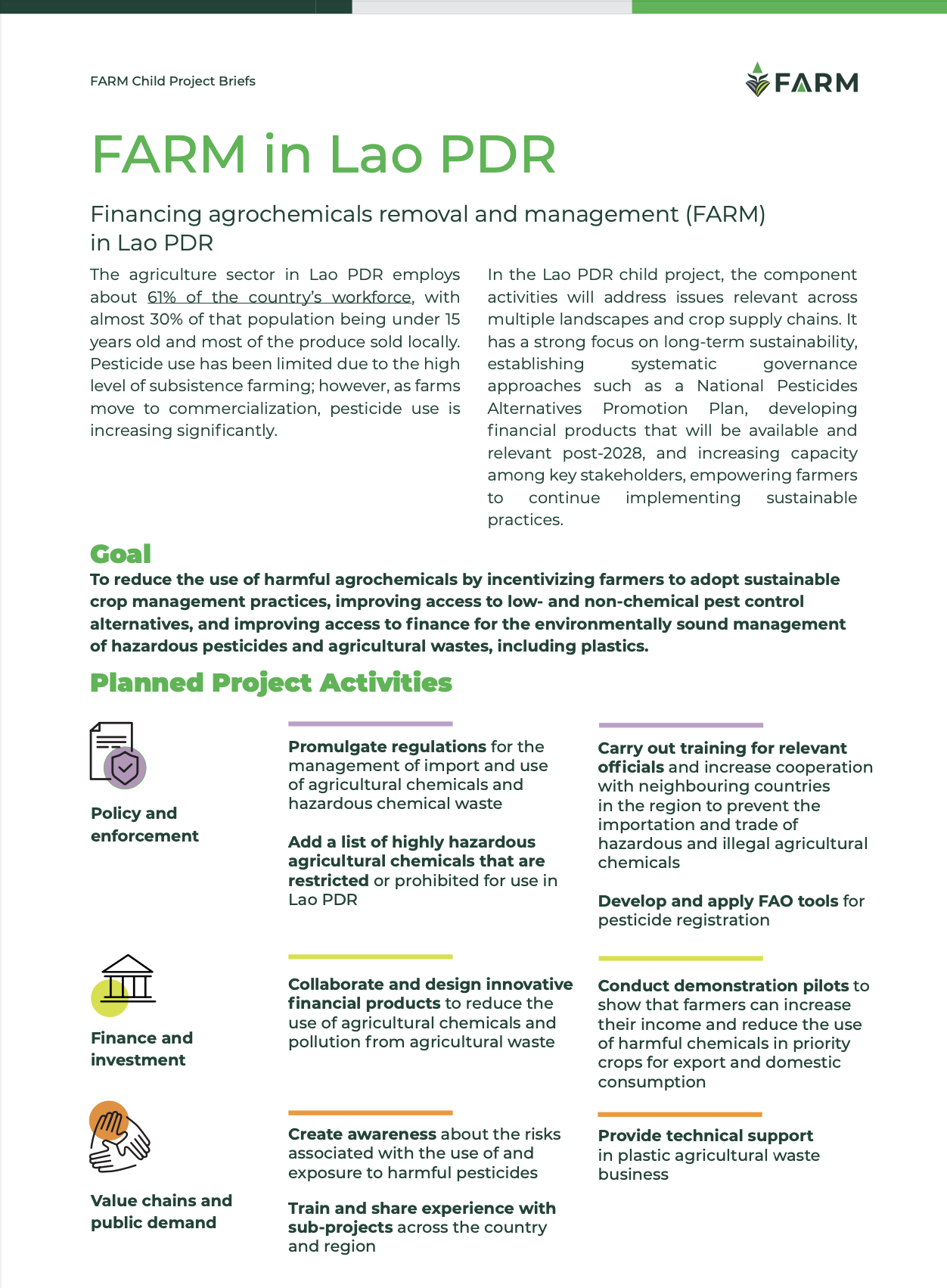 FARM Child Project Briefs

FARM

FARM in Lao PDR

Financing agrochemicals removal and management (FARM) in Lao PDR

The agriculture sector in Lao PDR employs about 61% of the country's workforce, with almost 30% of that population being under 15 years old and most of the produce sold locally. Pesticide use has been limited due to the high level of subsistence farming; however, as farms move to commercialization, pesticide use is increasing significantly.

In the Lao PDR child project, the component activities will address issues relevant across multiple landscapes and crop supply chains. It has a strong focus on long-term sustainability, establishing systematic governance approaches such as a National Pesticides Alternatives Promotion Plan, developing financial products that will be available and relevant post-2028, and increasing capacity among key stakeholders, empowering farmers to continue implementing sustainable practices.

Goal

To reduce the use of harmful agrochemicals by incentivizing farmers to adopt sustainable crop management practices, improving access to low- and non-chemical pest control alternatives, and improving access to finance for the environmentally sound management of hazardous pesticides and agricultural wastes, including plastics.

Planned Project Activities

Policy and enforcement

Promulgate regulations for the management of import and use of agricultural chemicals and hazardous chemical waste

Add a list of highly hazardous agricultural chemicals that are restricted or prohibited for use in Lao PDR

Carry out training for relevant officials and increase cooperation with neighbouring countries in the region to prevent the importation and trade of hazardous and illegal agricultural chemicals

Develop and apply FAO tools for pesticide registration

Finance and investment

Collaborate and design innovative financial products to reduce the use of agricultural chemicals and pollution from agricultural waste

Conduct demonstration pilots to show that farmers can increase their income and reduce the use of harmful chemicals in priority crops for export and domestic consumption

Value chains and public demand

Create awareness about the risks associated with the use of and exposure to harmful pesticides

Train and share experience with sub-projects across the country and region

Provide technical support in plastic agricultural waste business